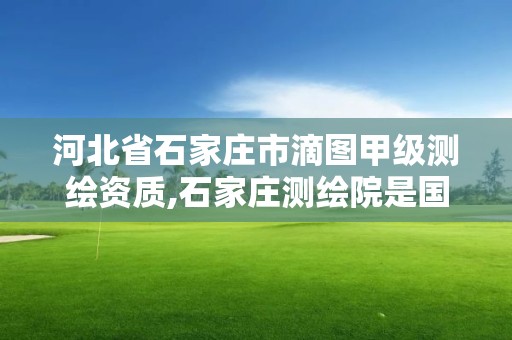 河北省石家庄市滴图甲级测绘资质,石家庄测绘院是国